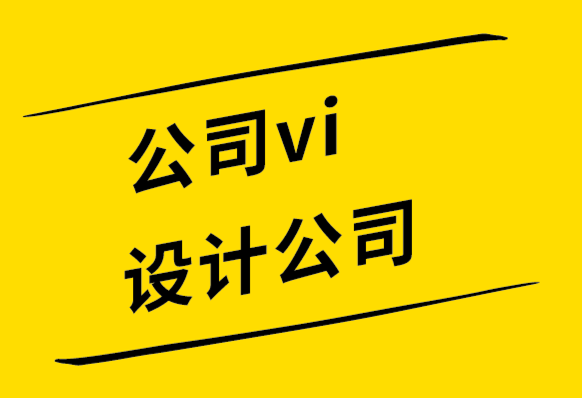 公司vi
设计公司